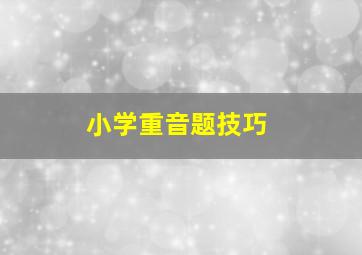 小学重音题技巧